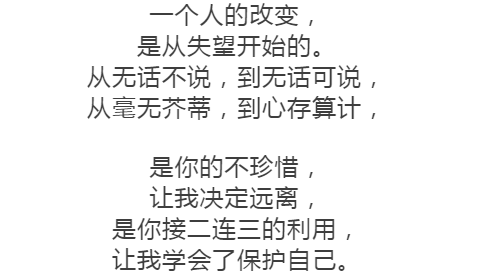 一个人的改变，
是从失望开始的。
从无话不说，到无话可说，
从毫无芥蒂，到心存算计，

是你的不珍惜，
让我决定远离，
是你接二连三的利用，
让我学会了保护自己。